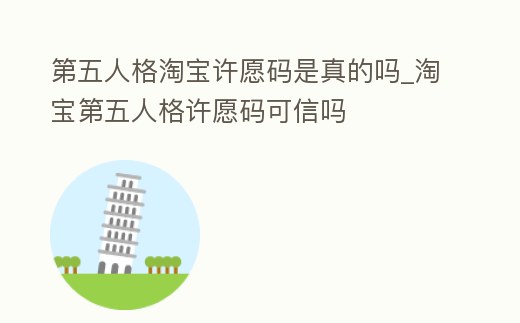 第五人格淘宝许愿码是真的吗_淘宝第五人格许愿码可信吗